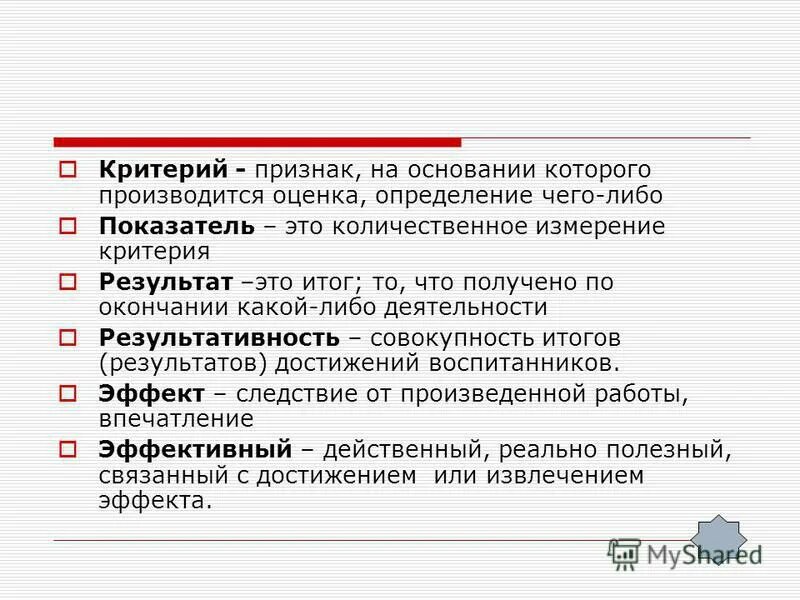 Критерий - признак, на основании которого производится оценка, определение чего-либо

Показатель – это количественное измерение критерия

Результат –это итог; то, что получено по окончании какой-либо деятельности

Результативность – совокупность итогов (результатов) достижений воспитанников.

Эффект – следствие от произведенной работы, впечатление

Эффективный – действенный, реально полезный, связанный с достижением или извлечением эффекта.

MyShared